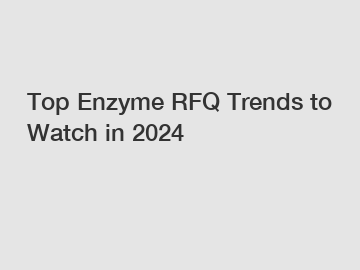 Top Enzyme RFQ Trends to Watch in 2024